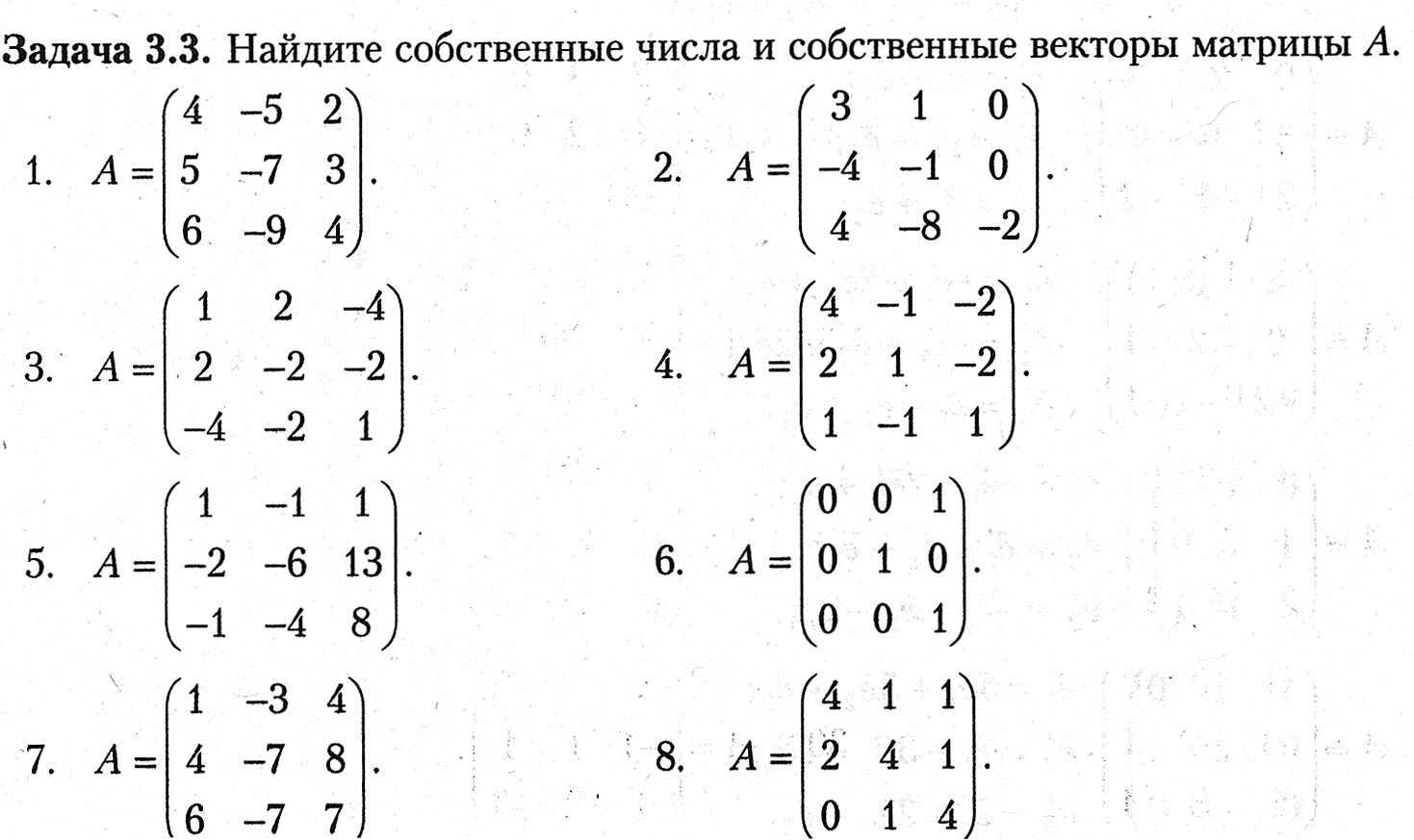 **Задача 3.3.** Найдите собственные числа и собственные векторы матрицы $A$.

1. $A = \begin{pmatrix} 4 & -5 & 2 \\ 5 & -7 & 3 \\ 6 & -9 & 4 \end{pmatrix}$.

2. $A = \begin{pmatrix} 3 & 1 & 0 \\ -4 & -1 & 0 \\ 4 & -8 & -2 \end{pmatrix}$.

3. $A = \begin{pmatrix} 1 & 2 & -4 \\ 2 & -2 & -2 \\ -4 & -2 & 1 \end{pmatrix}$.

4. $A = \begin{pmatrix} 4 & -1 & -2 \\ 2 & 1 & -2 \\ 1 & -1 & 1 \end{pmatrix}$.

5. $A = \begin{pmatrix} 1 & -1 & 1 \\ -2 & -6 & 13 \\ -1 & -4 & 8 \end{pmatrix}$.

6. $A = \begin{pmatrix} 0 & 0 & 1 \\ 0 & 1 & 0 \\ 0 & 0 & 1 \end{pmatrix}$.

7. $A = \begin{pmatrix} 1 & -3 & 4 \\ 4 & -7 & 8 \\ 6 & -7 & 7 \end{pmatrix}$.

8. $A = \begin{pmatrix} 4 & 1 & 1 \\ 2 & 4 & 1 \\ 0 & 1 & 4 \end{pmatrix}$.